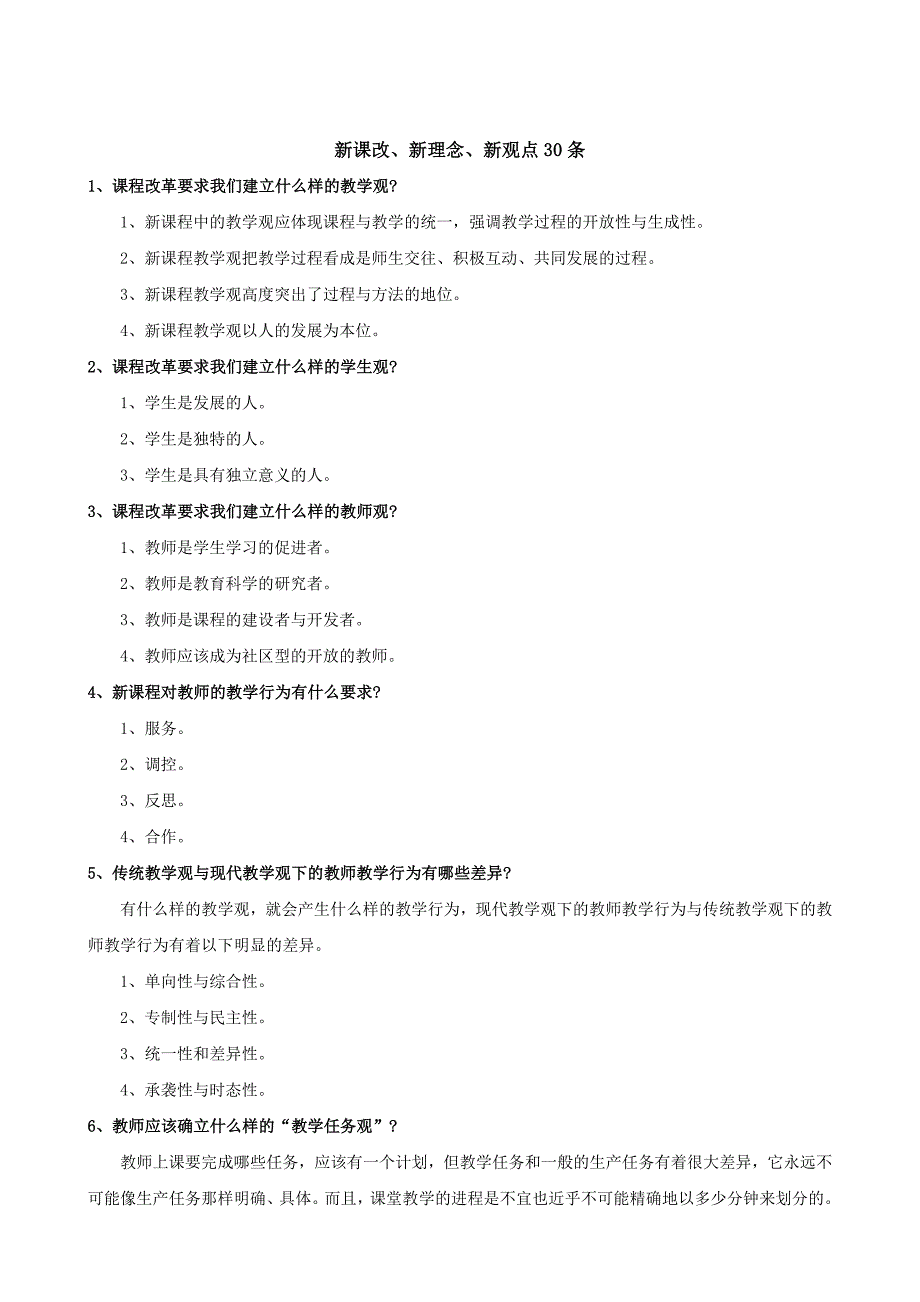 新课改、新理念、新观点 30 条

1、课程改革要求我们建立什么样的教学观?

1、新课程中的教学观应体现课程与教学的统一，强调教学过程的开放性与生成性。

2、新课程教学观把教学过程看成是师生交往、积极互动、共同发展的过程。

3、新课程教学观高度突出了过程与方法的地位。

4、新课程教学观以人的发展为本位。

2、课程改革要求我们建立什么样的学生观?

1、学生是发展的人。

2、学生是独特的人。

3、学生是具有独立意义的人。

3、课程改革要求我们建立什么样的教师观?

1、教师是学生学习的促进者。

2、教师是教育科学的研究者。

3、教师是课程的建设者与开发者。

4、教师应该成为社区型的开放的教师。

4、新课程对教师的教学行为有什么要求?

1、服务。

2、调控。

3、反思。

4、合作。

5、传统教学观与现代教学观下的教师教学行为有哪些差异?

有什么样的教学观，就会产生什么样的教学行为，现代教学观下的教师教学行为与传统教学观下的教师教学行为有着以下明显的差异。

1、单向性与综合性。

2、专制性与民主性。

3、统一性和差异性。

4、承袭性与时态性。

6、教师应该确立什么样的“教学任务观”?

教师上课要完成哪些任务，应该有一个计划，但教学任务和一般的生产任务有着很大差异，它永远不可能像生产任务那样明确、具体。而且，课堂教学的进程是不宜也近乎不可能精确地以多少分钟来划分的。